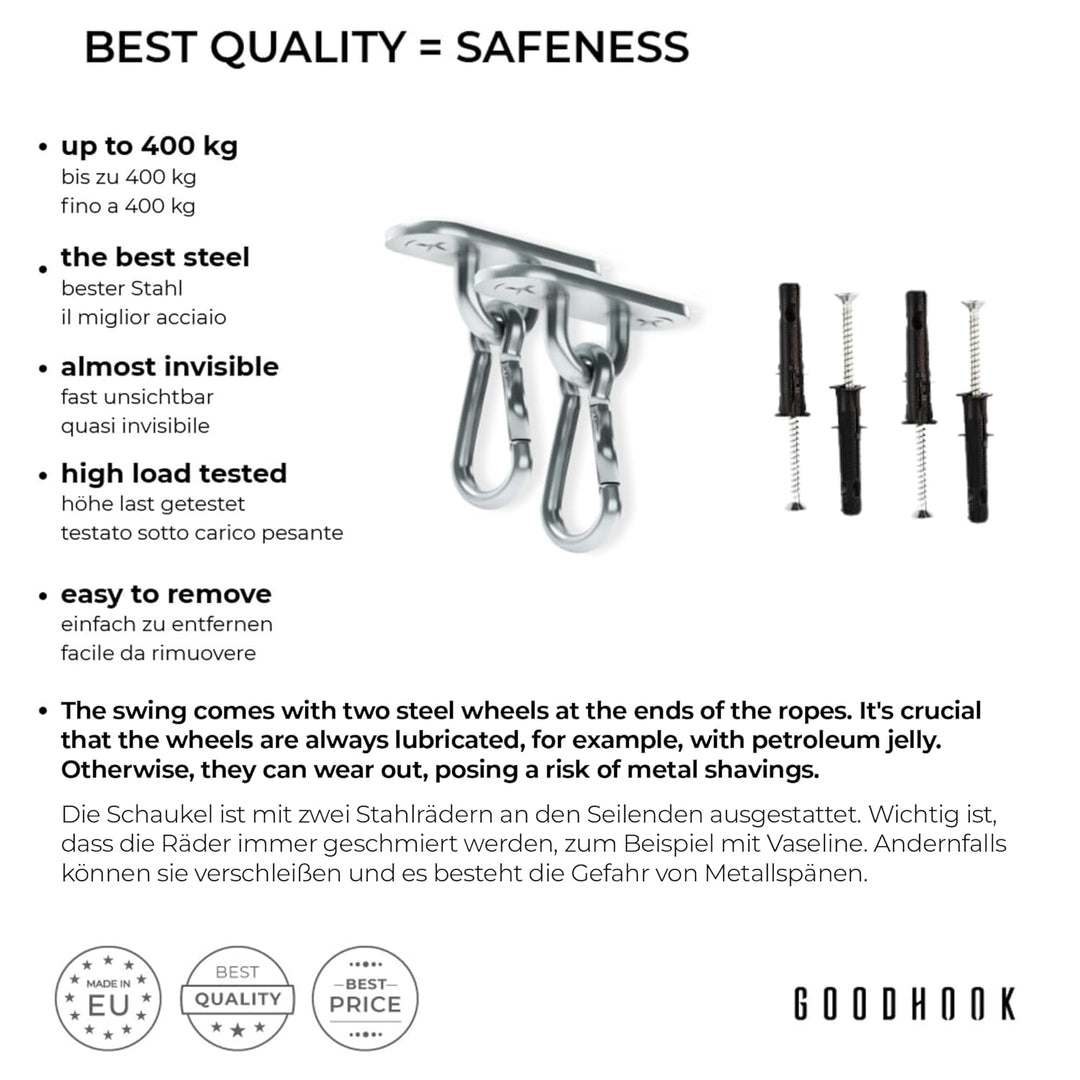 BEST QUALITY = SAFENESS

• up to 400 kg
bis zu 400 kg
fino a 400 kg

• the best steel
bester Stahl
il miglior acciaio

• almost invisible
fast unsichtbar
quasi invisibile

• high load tested
höhe last getestet
testato sotto carico pesante

• easy to remove
einfach zu entfernen
facile da rimuovere

• The swing comes with two steel wheels at the ends of the ropes. It's crucial that the wheels are always lubricated, for example, with petroleum jelly. Otherwise, they can wear out, posing a risk of metal shavings.

Die Schaukel ist mit zwei Stahlrädern an den Seilenden ausgestattet. Wichtig ist, dass die Räder immer geschmiert werden, zum Beispiel mit Vaseline. Andernfalls können sie verschleißen und es besteht die Gefahr von Metallspänen.

MADE IN EU

BEST QUALITY

BEST PRICE

GOODHOOK